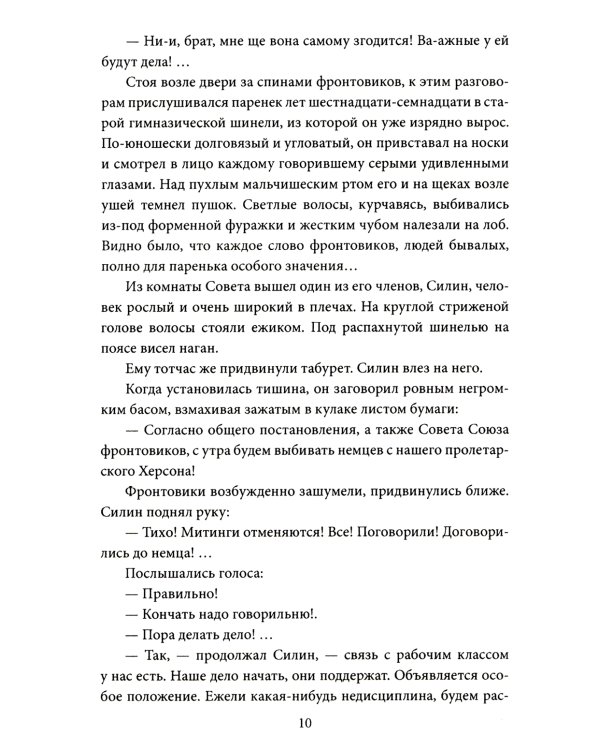 — Ни-и, брат, мне ще вона самому згодится! Ва-ажные у ей будут дела! …

Стоя возле двери за спинами фронтовиков, к этим разговорам прислушивался паренек лет шестнадцати-семнадцати в старой гимназической шинели, из которой он уже изрядно вырос. По-юношески долговязый и угловатый, он привставал на носки и смотрел в лицо каждому говорившему серыми удивленными глазами. Над пухлым мальчишеским ртом его и на щеках возле ушей темнел пушок. Светлые волосы, курчавясь, выбивались из-под форменной фуражки и жестким чубом налезали на лоб. Видно было, что каждое слово фронтовиков, людей бывалых, полно для паренька особого значения…

Из комнаты Совета вышел один из его членов, Силин, человек рослый и очень широкий в плечах. На круглой стриженой голове волосы стояли ежиком. Под распахнутой шинелью на поясе висел наган.

Ему тотчас же придвинули табурет. Силин влез на него.

Когда установилась тишина, он заговорил ровным негромким басом, взмахивая зажатым в кулаке листом бумаги:

— Согласно общего постановления, а также Совета Союза фронтовиков, с утра будем выбивать немцев с нашего пролетарского Херсона!

Фронтовики возбужденно зашумели, придвинулись ближе. Силин поднял руку:

— Тихо! Митинги отменяются! Все! Поговорили! Договорились до немца! …

Послышались голоса:

— Правильно!

— Кончать надо говорильню!.

— Пора делать дело! …

— Так, — продолжал Силин, — связь с рабочим классом у нас есть. Наше дело начать, они поддержат. Объявляется особое положение. Ежели какая-нибудь недисциплина, будем рас-

10